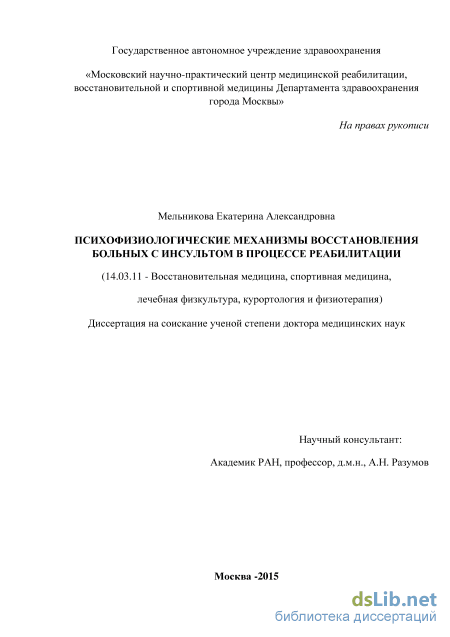 Государственное автономное учреждение здравоохранения

«Московский научно-практический центр медицинской реабилитации, восстановительной и спортивной медицины Департамента здравоохранения города Москвы»

На правах рукописи

Мельникова Екатерина Александровна

ПСИХОФИЗИОЛОГИЧЕСКИЕ МЕХАНИЗМЫ ВОССТАНОВЛЕНИЯ БОЛЬНЫХ С ИНСУЛЬТОМ В ПРОЦЕССЕ РЕАБИЛИТАЦИИ

(14.03.11 - Восстановительная медицина, спортивная медицина,

лечебная физкультура, курортология и физиотерапия)

Диссертация на соискание ученой степени доктора медицинских наук

Научный консультант:

Академик РАН, профессор, д.м.н., А.Н. Разумов

Москва -2015

dsLib.net
библиотека диссертаций